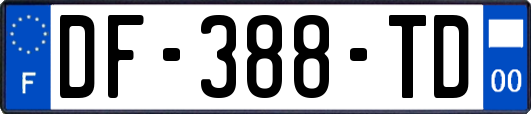 F
DF-388-TD
00